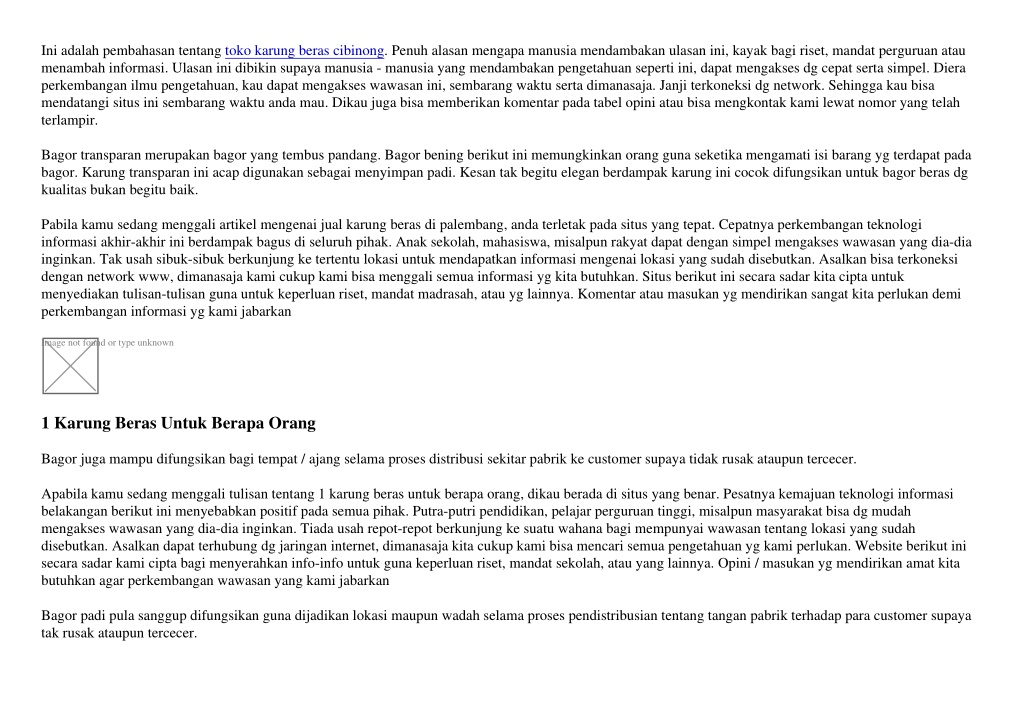 Ini adalah pembahasan tentang toko karung beras cibinong. Penuh alasan mengapa manusia mendambakan ulasan ini, kayak bagi riset, mandat perguruan atau menambah informasi. Ulasan ini dibikin supaya manusia - manusia yang mendambakan pengetahuan seperti ini, dapat mengakses dg cepat serta simpel. Diera perkembangan ilmu pengetahuan, kau dapat mengakses wawasan ini, sembarang waktu serta dimanasaja. Janji terkoneksi dg network. Sehingga kau bisa mendatangi situs ini sembarang waktu anda mau. Dikau juga bisa memberikan komentar pada tabel opini atau bisa mengkontak kami lewat nomor yang telah terlampir.

Bagor transparan merupakan bagor yang tembus pandang. Bagor bening berikut ini memungkinkan orang guna seketika mengamati isi barang yg terdapat pada bagor. Karung transparan ini acap digunakan sebagai menyimpan padi. Kesan tak begitu elegan berdampak karung ini cocok difungsikan untuk bagor beras dg kualitas bukan begitu baik.

Pabila kamu sedang menggali artikel mengenai jual karung beras di palembang, anda terletak pada situs yang tepat. Cepatnya perkembangan teknologi informasi akhir-akhir ini berdampak bagus di seluruh pihak. Anak sekolah, mahasiswa, misalpun rakyat dapat dengan simpel mengakses wawasan yang dia-dia inginkan. Tak usah sibuk-sibuk berkunjung ke tertentu lokasi untuk mendapatkan informasi mengenai lokasi yang sudah disebutkan. Asalkan bisa terkoneksi dengan network www, dimanasaja kami cukup kami bisa menggali semua informasi yg kita butuhkan. Situs berikut ini secara sadar kita cipta untuk menyediakan tulisan-tulisan guna untuk keperluan riset, mandat madrasah, atau yg lainnya. Komentar atau masukan yg mendirikan sangat kita perlukan demi perkembangan informasi yg kami jabarkan

Image not found or type unknown

1 Karung Beras Untuk Berapa Orang

Bagor juga mampu difungsikan bagi tempat / ajang selama proses distribusi sekitar pabrik ke customer supaya tidak rusak ataupun tercecer.

Apabila kamu sedang menggali tulisan tentang 1 karung beras untuk berapa orang, dikau berada di situs yang benar. Pesatnya kemajuan teknologi informasi belakangan berikut ini menyebabkan positif pada semua pihak. Putra-putri pendidikan, pelajar perguruan tinggi, misalpun masyarakat bisa dg mudah mengakses wawasan yang dia-dia inginkan. Tiada usah repot-repot berkunjung ke suatu wahana bagi mempunyai wawasan tentang lokasi yang sudah disebutkan. Asalkan dapat terhubung dg jaringan internet, dimanasaja kita cukup kami bisa mencari semua pengetahuan yg kami perlukan. Website berikut ini secara sadar kami cipta bagi menyerahkan info-info untuk guna keperluan riset, mandat sekolah, atau yang lainnya. Opini / masukan yg mendirikan amat kita butuhkan agar perkembangan wawasan yang kami jabarkan

Bagor padi pula sanggup difungsikan guna dijadikan lokasi maupun wadah selama proses pendistribusian tentang tangan pabrik terhadap para customer supaya tak rusak ataupun tercecer.